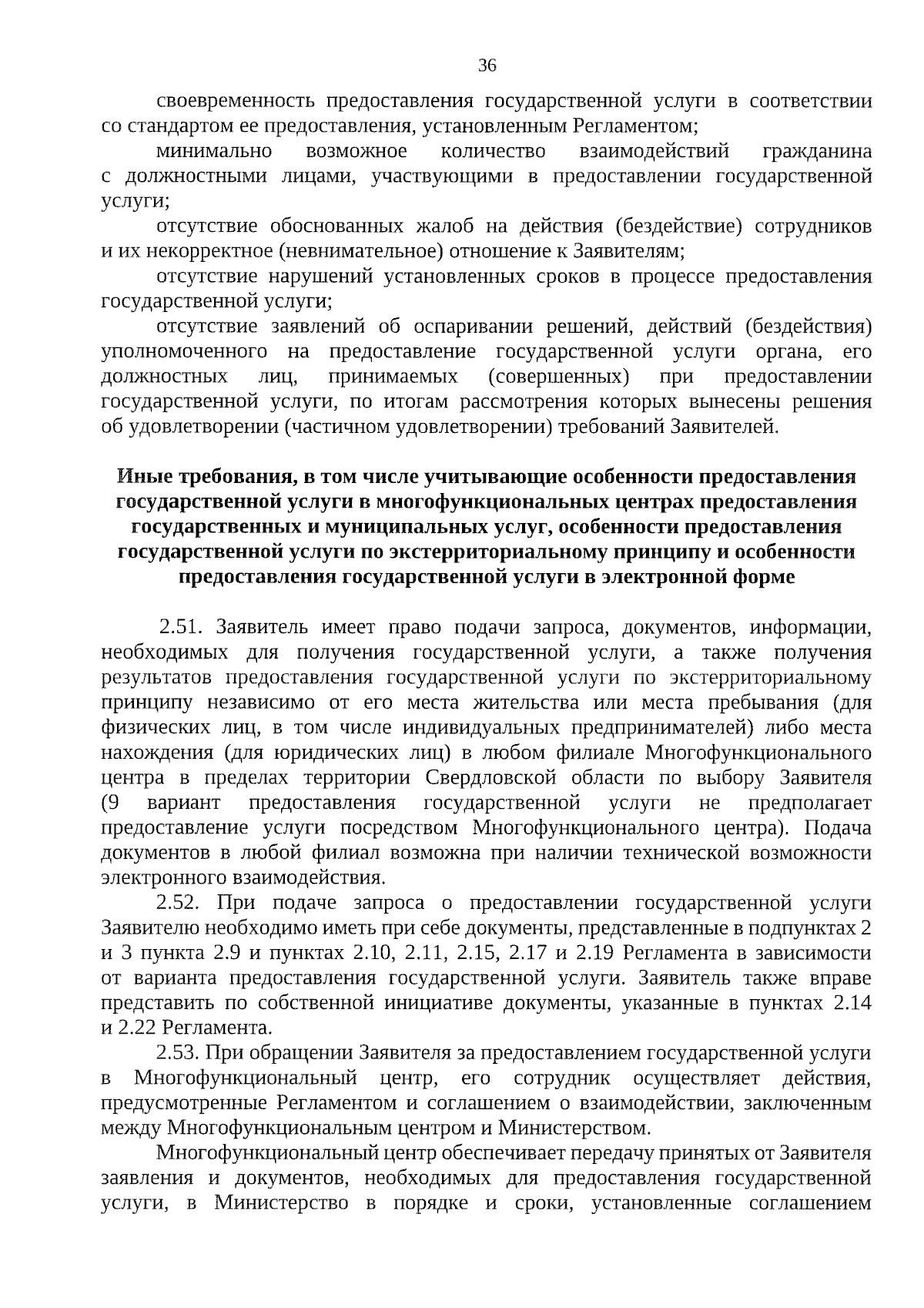 36

своевременность предоставления государственной услуги в соответствии со стандартом ее предоставления, установленным Регламентом;

минимально возможное количество взаимодействий гражданина с должностными лицами, участвующими в предоставлении государственной услуги;

отсутствие обоснованных жалоб на действия (бездействие) сотрудников и их некорректное (невнимательное) отношение к Заявителям;

отсутствие нарушений установленных сроков в процессе предоставления государственной услуги;

отсутствие заявлений об оспаривании решений, действий (бездействия) уполномоченного на предоставление государственной услуги органа, его должностных лиц, принимаемых (совершенных) при предоставлении государственной услуги, по итогам рассмотрения которых вынесены решения об удовлетворении (частичном удовлетворении) требований Заявителей.

Иные требования, в том числе учитывающие особенности предоставления государственной услуги в многофункциональных центрах предоставления государственных и муниципальных услуг, особенности предоставления государственной услуги по экстерриториальному принципу и особенности предоставления государственной услуги в электронной форме

2.51. Заявитель имеет право подачи запроса, документов, информации, необходимых для получения государственной услуги, а также получения результатов предоставления государственной услуги по экстерриториальному принципу независимо от его места жительства или места пребывания (для физических лиц, в том числе индивидуальных предпринимателей) либо места нахождения (для юридических лиц) в любом филиале Многофункционального центра в пределах территории Свердловской области по выбору Заявителя (9 вариант предоставления государственной услуги не предполагает предоставление услуги посредством Многофункционального центра). Подача документов в любой филиал возможна при наличии технической возможности электронного взаимодействия.

2.52. При подаче запроса о предоставлении государственной услуги Заявителю необходимо иметь при себе документы, представленные в подпунктах 2 и 3 пункта 2.9 и пунктах 2.10, 2.11, 2.15, 2.17 и 2.19 Регламента в зависимости от варианта предоставления государственной услуги. Заявитель также вправе представить по собственной инициативе документы, указанные в пунктах 2.14 и 2.22 Регламента.

2.53. При обращении Заявителя за предоставлением государственной услуги в Многофункциональный центр, его сотрудник осуществляет действия, предусмотренные Регламентом и соглашением о взаимодействии, заключенным между Многофункциональным центром и Министерством.

Многофункциональный центр обеспечивает передачу принятых от Заявителя заявления и документов, необходимых для предоставления государственной услуги, в Министерство в порядке и сроки, установленные соглашением